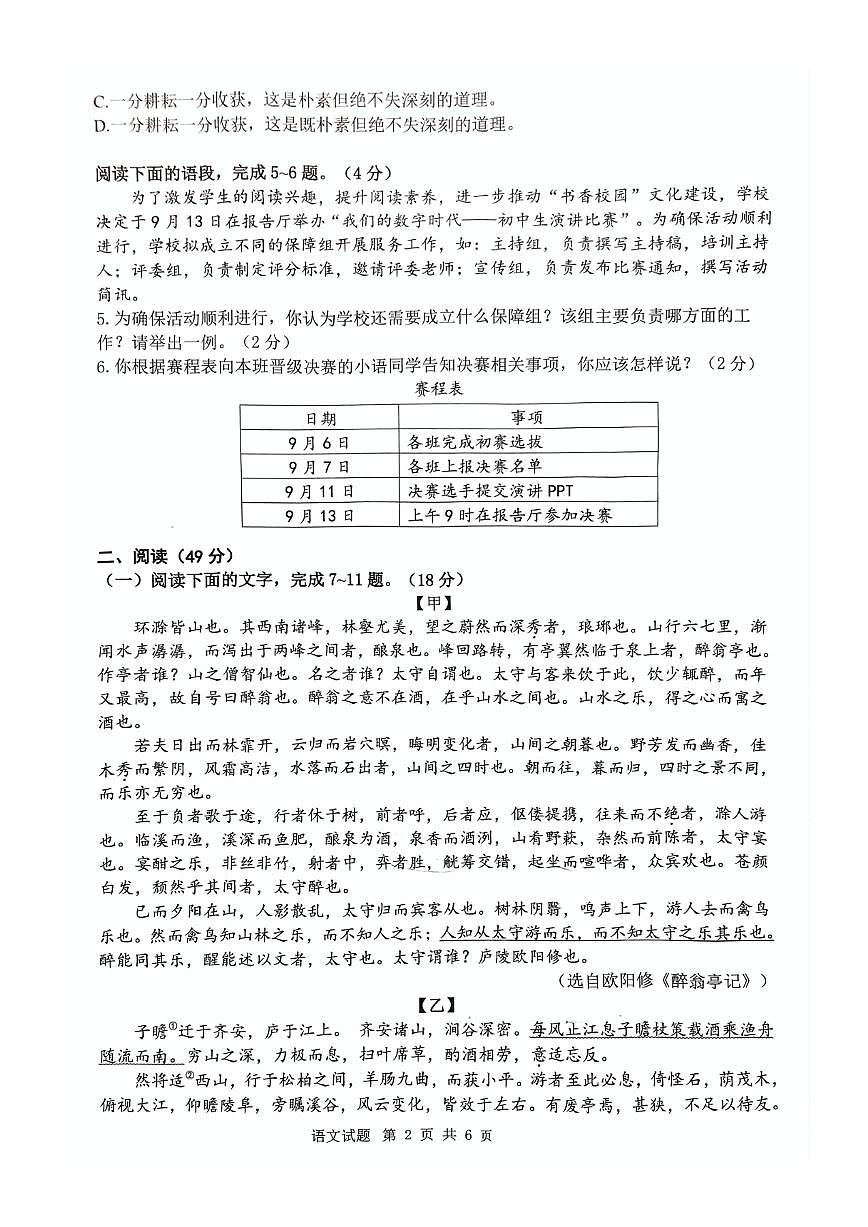 C.一分耕耘一分收获，这是朴素但绝不失深刻的道理。
D.一分耕耘一分收获，这是既朴素但绝不失深刻的道理。

阅读下面的语段，完成5~6题。（4分）

为了激发学生的阅读兴趣，提升阅读素养，进一步推动“书香校园”文化建设，学校决定于9月13日在报告厅举办“我们的数字时代——初中生演讲比赛”。为确保活动顺利进行，学校拟成立不同的保障组开展服务工作，如：主持组，负责撰写主持稿，培训主持人；评委组，负责制定评分标准，邀请评委老师；宣传组，负责发布比赛通知，撰写活动简讯。

5.为确保活动顺利进行，你认为学校还需要成立什么保障组？该组主要负责哪方面的工作？请举出一例。（2分）

6.你根据赛程表向本班晋级决赛的小语同学告知决赛相关事项，你应该怎样说？（2分）

赛程表

| 日期 | 事项 |
|---|---|
| 9月6日 | 各班完成初赛选拔 |
| 9月7日 | 各班上报决赛名单 |
| 9月11日 | 决赛选手提交演讲PPT |
| 9月13日 | 上午9时在报告厅参加决赛 |

二、阅读（49分）

（一）阅读下面的文字，完成7~11题。（18分）

【甲】

环滁皆山也。其西南诸峰，林壑尤美，望之蔚然而深秀者，琅琊也。山行六七里，渐闻水声潺潺，而泻出于两峰之间者，酿泉也。峰回路转，有亭翼然临于泉上者，醉翁亭也。作亭者谁？山之僧智仙也。名之者谁？太守自谓也。太守与客来饮于此，饮少辄醉，而年又最高，故自号曰醉翁也。醉翁之意不在酒，在乎山水之间也。山水之乐，得之心而寓之酒也。

若夫日出而林霏开，云归而岩穴暝，晦明变化者，山间之朝暮也。野芳发而幽香，佳木秀而繁阴，风霜高洁，水落而石出者，山间之四时也。朝而往，暮而归，四时之景不同，而乐亦无穷也。

至于负者歌于途，行者休于树，前者呼，后者应，伛偻提携，往来而不绝者，滁人游也。临溪而渔，溪深而鱼肥，酿泉为酒，泉香而酒洌，山肴野蔌，杂然而前陈者，太守宴也。宴酣之乐，非丝非竹，射者中，弈者胜，觥筹交错，起坐而喧哗者，众宾欢也。苍颜白发，颓然乎其间者，太守醉也。

已而夕阳在山，人影散乱，太守归而宾客从也。树林阴翳，鸣声上下，游人去而禽鸟乐也。然而禽鸟知山林之乐，而不知人之乐；人知从太守游而乐，而不知太守之乐其乐也。醉能同其乐，醒能述以文者，太守也。太守谓谁？庐陵欧阳修也。

（选自欧阳修《醉翁亭记》）

【乙】

子瞻$^{①}$迁于齐安，庐于江上。齐安诸山，涧谷深密。每风止江息子瞻杖策载酒乘渔舟随流而南。穷山之深，力极而息，扫叶席草，酌酒相劳，意适忘反。

然将适$^{②}$西山，行于松柏之间，羊肠九曲，而获小平。游者至此必息，倚怪石，荫茂木，俯视大江，仰瞻陵阜，旁瞩溪谷，风云变化，皆效于左右。有废亭焉，甚狭，不足以待友。

语文试题 第2页 共6页